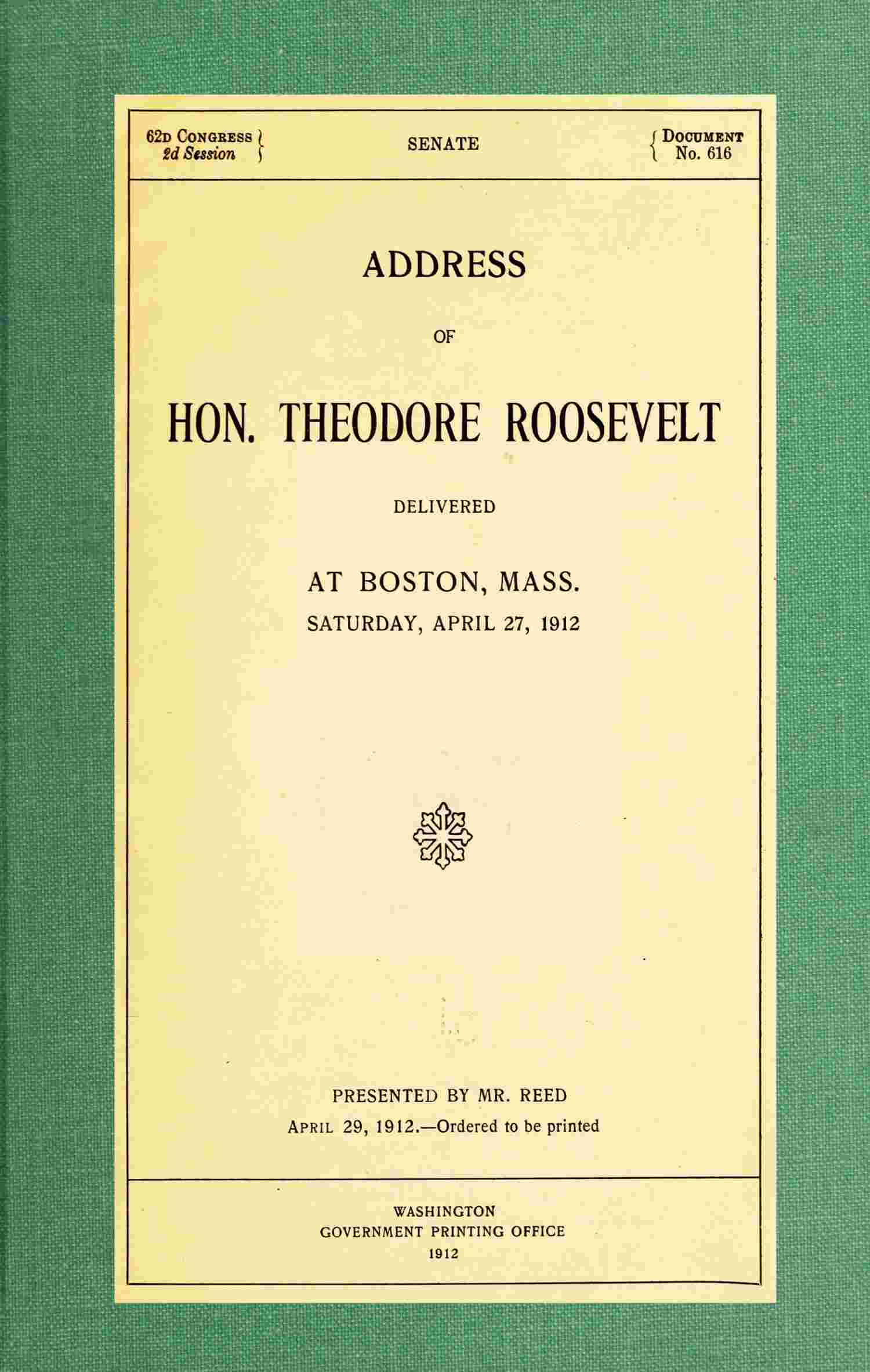 62D CONGRESS
2d Session

SENATE

DOCUMENT
No. 616

ADDRESS

OF

HON. THEODORE ROOSEVELT

DELIVERED

AT BOSTON, MASS.
SATURDAY, APRIL 27, 1912

PRESENTED BY MR. REED
APRIL 29, 1912.—Ordered to be printed

WASHINGTON
GOVERNMENT PRINTING OFFICE
1912